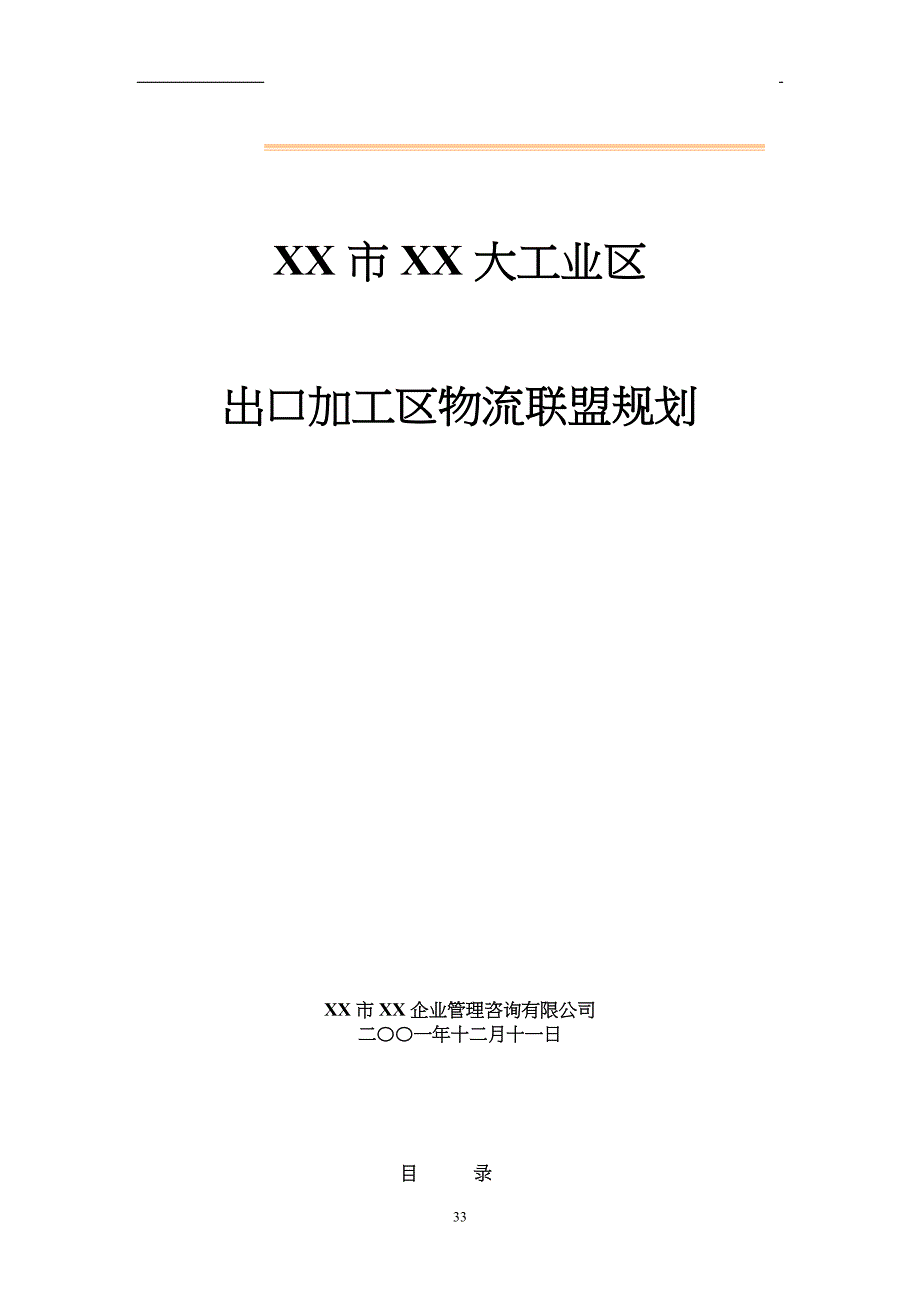 XX 市 XX 大工业区

出口加工区物流联盟规划

XX 市 XX 企业管理咨询有限公司
二〇〇一年十二月十一日

目　　录

33